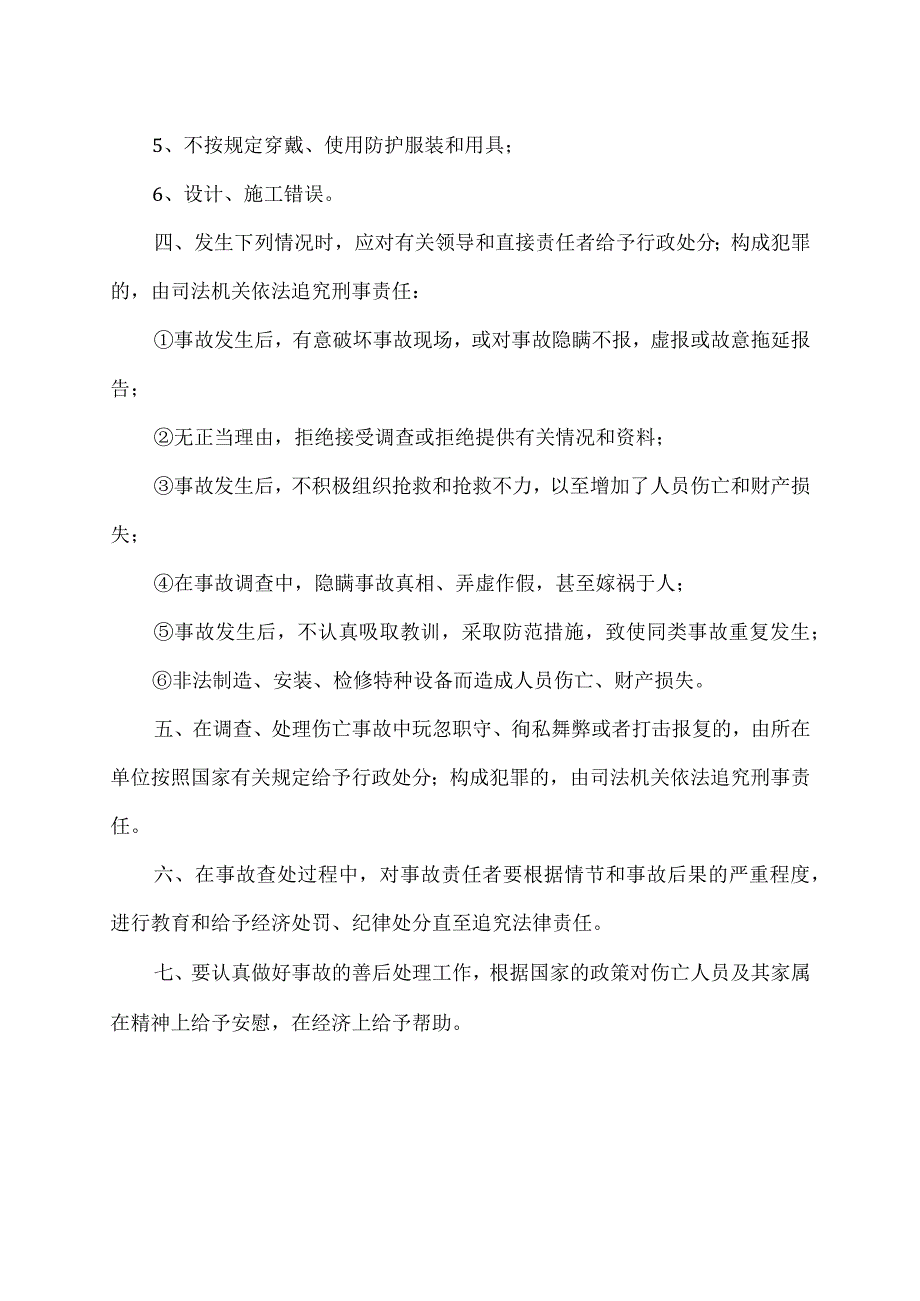 5、不按规定穿戴、使用防护服装和用具；

6、设计、施工错误。

四、发生下列情况时，应对有关领导和直接责任者给予行政处分；构成犯罪的，由司法机关依法追究刑事责任：

①事故发生后，有意破坏事故现场，或对事故隐瞒不报，虚报或故意拖延报告；

②无正当理由，拒绝接受调查或拒绝提供有关情况和资料；

③事故发生后，不积极组织抢救和抢救不力，以至增加了人员伤亡和财产损失；

④在事故调查中，隐瞒事故真相、弄虚作假，甚至嫁祸于人；

⑤事故发生后，不认真吸取教训，采取防范措施，致使同类事故重复发生；

⑥非法制造、安装、检修特种设备而造成人员伤亡、财产损失。

五、在调查、处理伤亡事故中玩忽职守、徇私舞弊或者打击报复的，由所在单位按照国家有关规定给予行政处分；构成犯罪的，由司法机关依法追究刑事责任。

六、在事故查处过程中，对事故责任者要根据情节和事故后果的严重程度，进行教育和给予经济处罚、纪律处分直至追究法律责任。

七、要认真做好事故的善后处理工作，根据国家的政策对伤亡人员及其家属在精神上给予安慰，在经济上给予帮助。